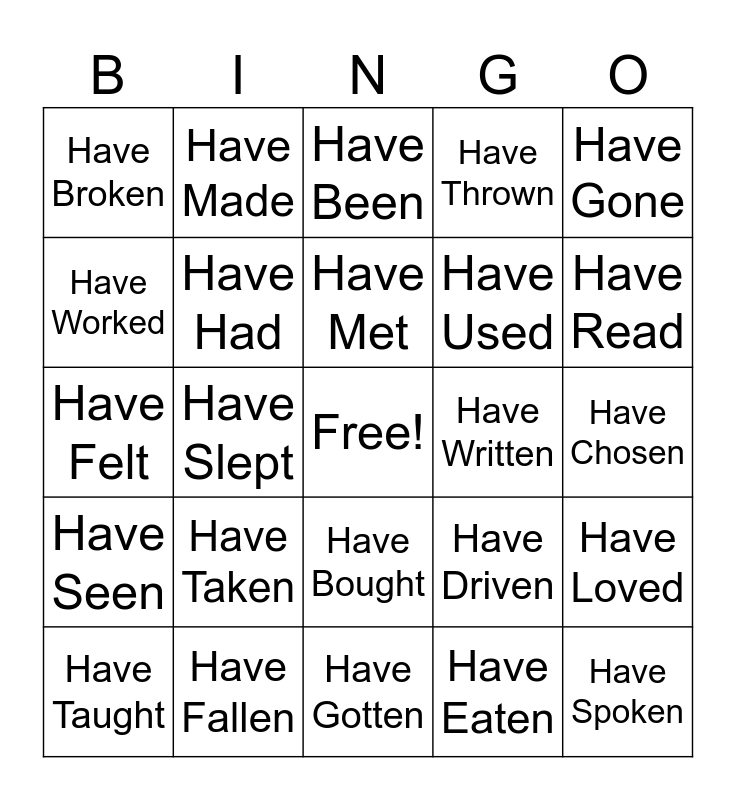 | B | I | N | G | O |
|---|---|---|---|---|
| Have Broken | Have Made | Have Been | Have Thrown | Have Gone |
| Have Worked | Have Had | Have Met | Have Used | Have Read |
| Have Felt | Have Slept | Free! | Have Written | Have Chosen |
| Have Seen | Have Taken | Have Bought | Have Driven | Have Loved |
| Have Taught | Have Fallen | Have Gotten | Have Eaten | Have Spoken |